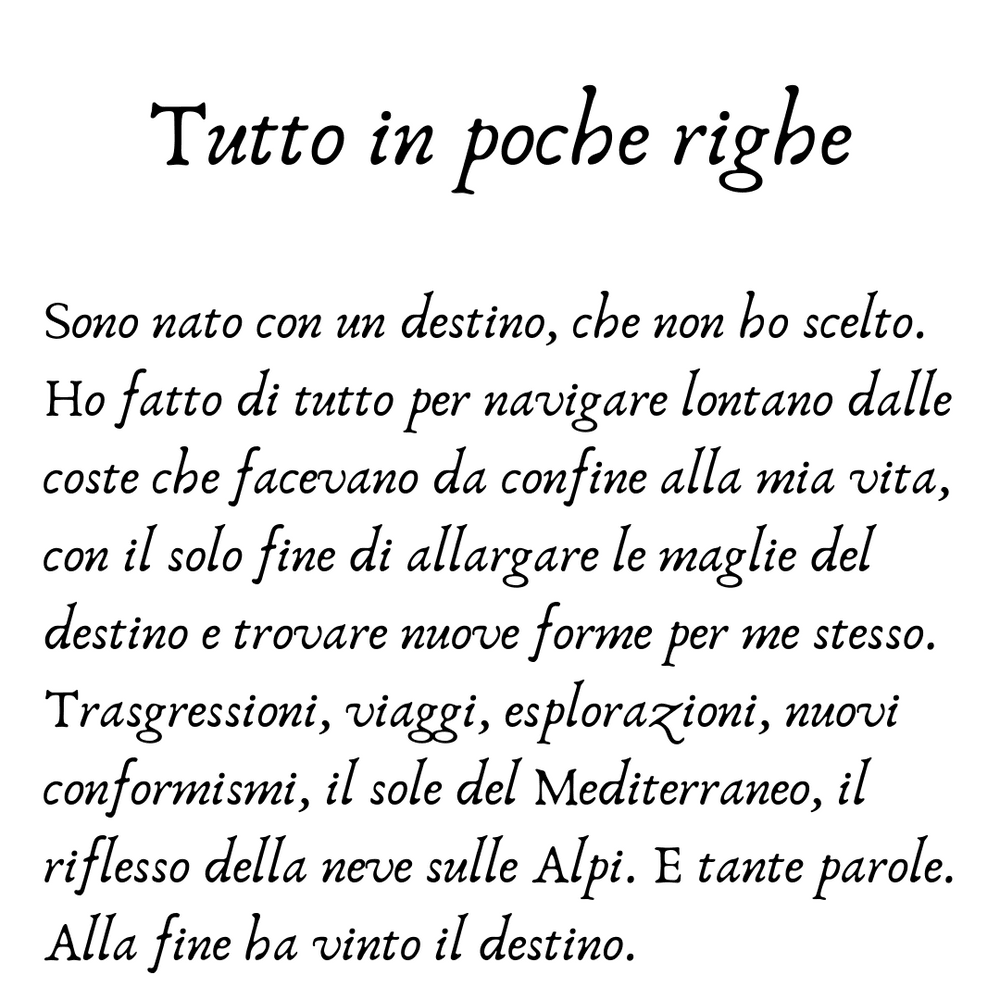 Tutto in poche righe

Sono nato con un destino, che non ho scelto. Ho fatto di tutto per navigare lontano dalle coste che facevano da confine alla mia vita, con il solo fine di allargare le maglie del destino e trovare nuove forme per me stesso. Trasgressioni, viaggi, esplorazioni, nuovi conformismi, il sole del Mediterraneo, il riflesso della neve sulle Alpi. E tante parole. Alla fine ha vinto il destino.